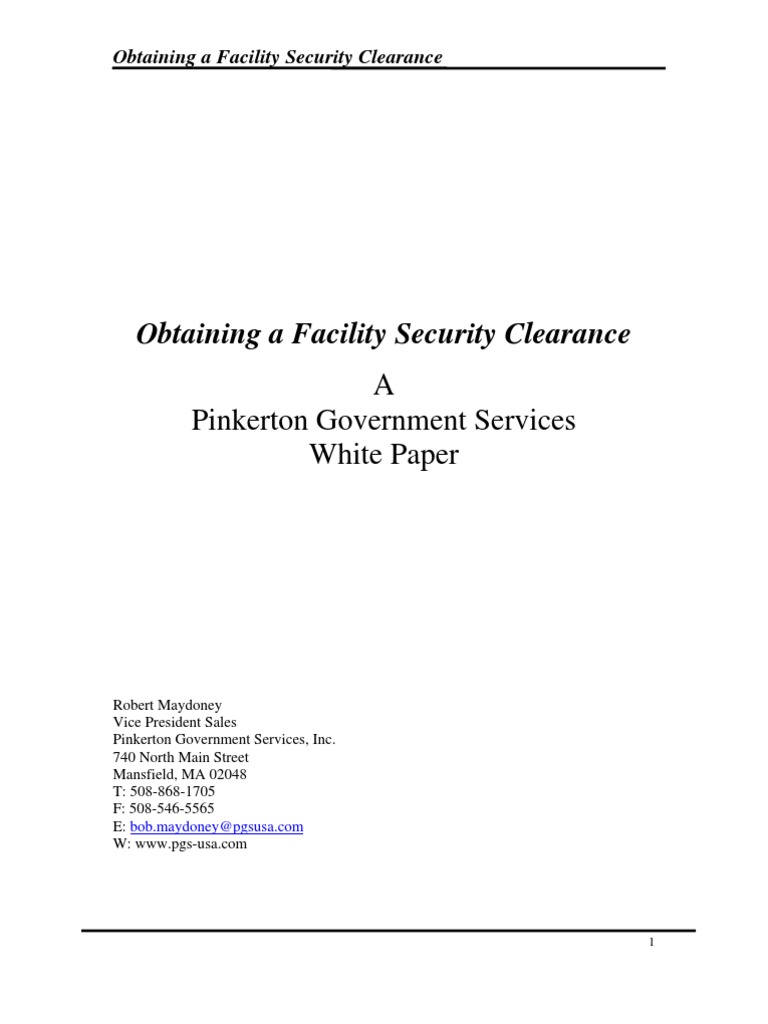 Obtaining a Facility Security Clearance

Obtaining a Facility Security Clearance

A
Pinkerton Government Services
White Paper

Robert Maydoney
Vice President Sales
Pinkerton Government Services, Inc.
740 North Main Street
Mansfield, MA 02048
T: 508-868-1705
F: 508-546-5565
E: bob.maydoney@pgsusa.com
W: www.pgs-usa.com

1